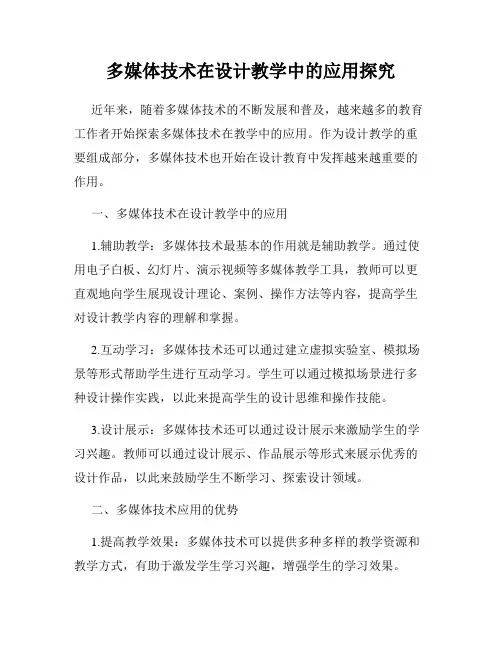 多媒体技术在设计教学中的应用探究

近年来，随着多媒体技术的不断发展和普及，越来越多的教育工作者开始探索多媒体技术在教学中的应用。作为设计教学的重要组成部分，多媒体技术也开始在设计教育中发挥越来越重要的作用。

一、多媒体技术在设计教学中的应用

1.辅助教学：多媒体技术最基本的作用就是辅助教学。通过使用电子白板、幻灯片、演示视频等多媒体教学工具，教师可以更直观地向学生展现设计理论、案例、操作方法等内容，提高学生对设计教学内容的理解和掌握。

2.互动学习：多媒体技术还可以通过建立虚拟实验室、模拟场景等形式帮助学生进行互动学习。学生可以通过模拟场景进行多种设计操作实践，以此来提高学生的设计思维和操作技能。

3.设计展示：多媒体技术还可以通过设计展示来激励学生的学习兴趣。教师可以通过设计展示、作品展示等形式来展示优秀的设计作品，以此来鼓励学生不断学习、探索设计领域。

二、多媒体技术应用的优势

1.提高教学效果：多媒体技术可以提供多种多样的教学资源和教学方式，有助于激发学生学习兴趣，增强学生的学习效果。